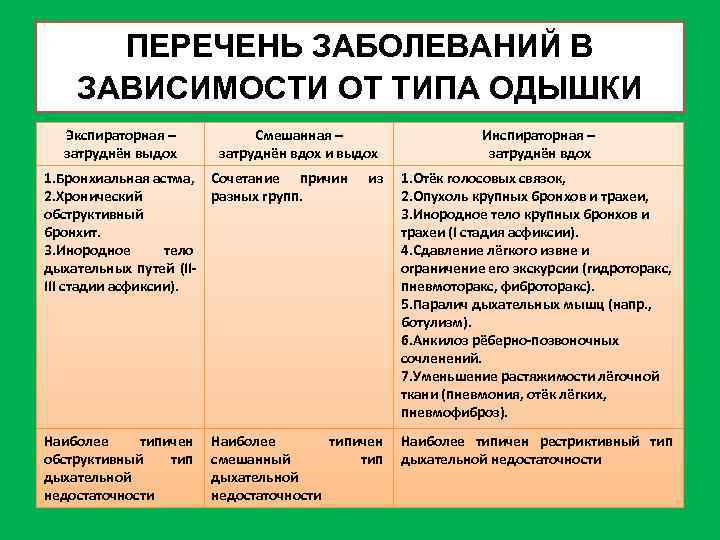 ПЕРЕЧЕНЬ ЗАБОЛЕВАНИЙ В ЗАВИСИМОСТИ ОТ ТИПА ОДЫШКИ

| Экспираторная – затруднён выдох | Смешанная – затруднён вдох и выдох | Инспираторная – затруднён вдох |
|---|---|---|
| 1.Бронхиальная астма, 2.Хронический обструктивный бронхит. 3.Инородное тело дыхательных путей (II-III стадии асфиксии). | Сочетание причин из разных групп. | 1.Отёк голосовых связок, 2.Опухоль крупных бронхов и трахеи, 3.Инородное тело крупных бронхов и трахеи (I стадия асфиксии). 4.Сдавление лёгкого извне и ограничение его экскурсии (гидроторакс, пневмоторакс, фиброторакс). 5.Паралич дыхательных мышц (напр., ботулизм). 6.Анкилоз рёберно-позвоночных сочленений. 7.Уменьшение растяжимости лёгочной ткани (пневмония, отёк лёгких, пневмофиброз). |
| Наиболее типичен обструктивный тип дыхательной недостаточности | Наиболее типичен смешанный тип дыхательной недостаточности | Наиболее типичен рестриктивный тип дыхательной недостаточности |